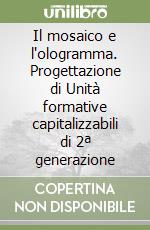 unilibro

Il mosaico e l'ologramma. Progettazione di Unità formative capitalizzabili di 2ª generazione

COPERTINA NON DISPONIBILE